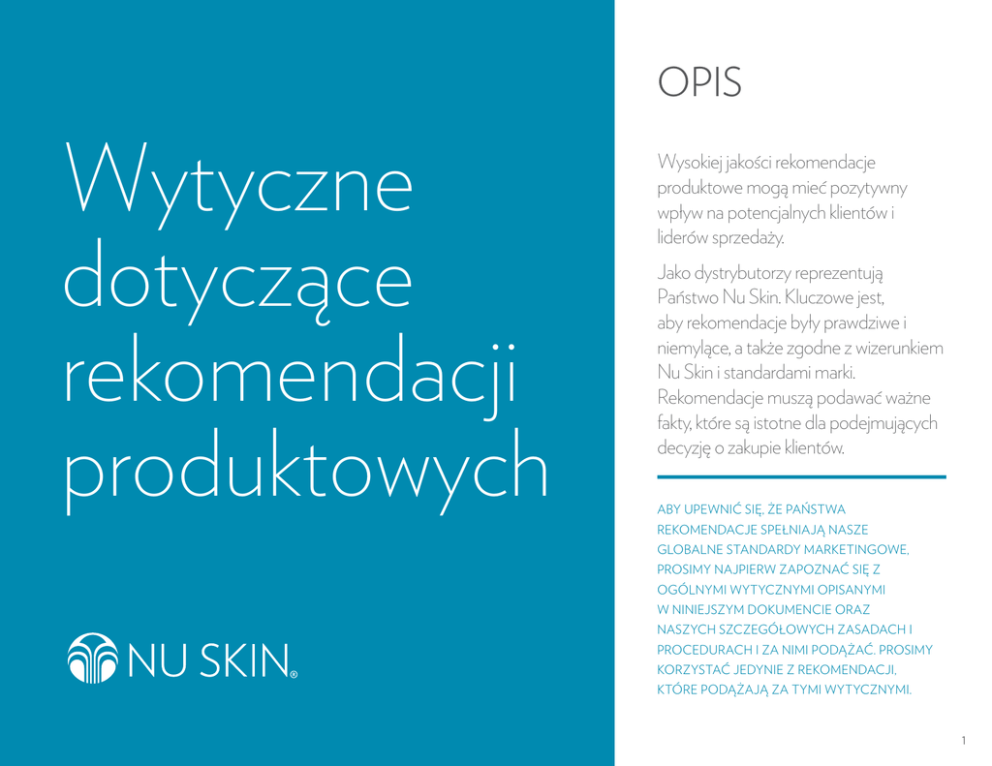 Wytyczne dotyczące rekomendacji produktowych

NU SKIN®

OPIS

Wysokiej jakości rekomendacje produktowe mogą mieć pozytywny wpływ na potencjalnych klientów i liderów sprzedaży.

Jako dystrybutorzy reprezentują Państwo Nu Skin. Kluczowe jest, aby rekomendacje były prawdziwe i niemylące, a także zgodne z wizerunkiem Nu Skin i standardami marki. Rekomendacje muszą podawać ważne fakty, które są istotne dla podejmujących decyzję o zakupie klientów.

ABY UPEWNIĆ SIĘ, ŻE PAŃSTWA REKOMENDACJE SPEŁNIAJĄ NASZE GLOBALNE STANDARDY MARKETINGOWE, PROSIMY NAJPIERW ZAPOZNAĆ SIĘ Z OGÓLNYMI WYTYCZNYMI OPISANYMI W NINIEJSZYM DOKUMENCIE ORAZ NASZYCH SZCZEGÓŁOWYCH ZASADACH I PROCEDURACH I ZA NIMI PODĄŻAĆ. PROSIMY KORZYSTAĆ JEDYNIE Z REKOMENDACJI, KTÓRE PODĄŻAJĄ ZA TYMI WYTYCZNYMI.

1